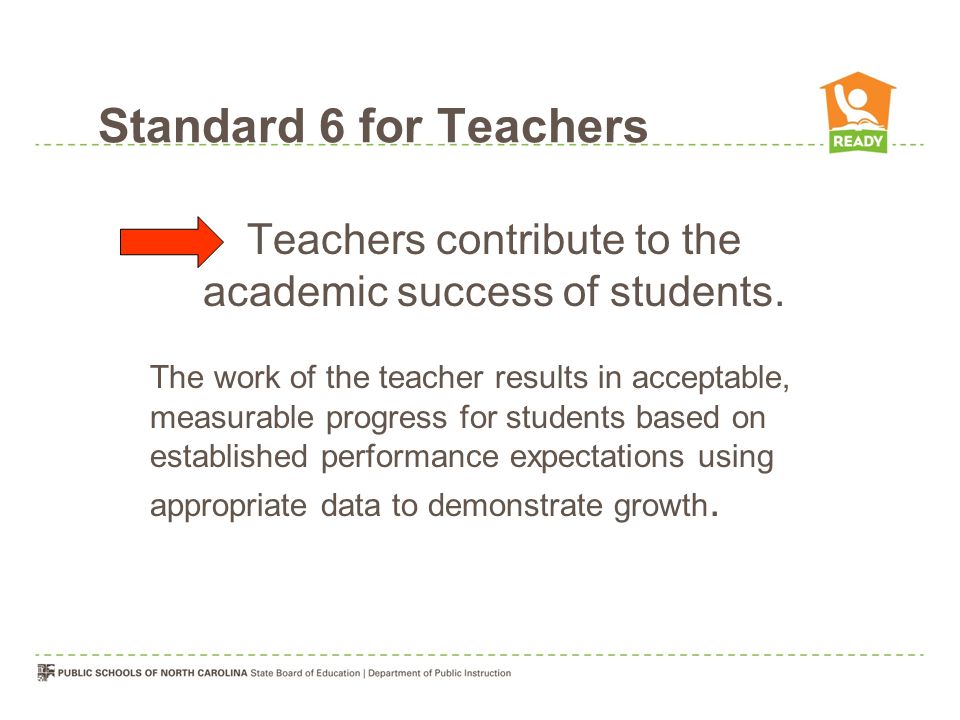 Standard 6 for Teachers

READY

Teachers contribute to the academic success of students.

The work of the teacher results in acceptable, measurable progress for students based on established performance expectations using appropriate data to demonstrate growth.

PUBLIC SCHOOLS OF NORTH CAROLINA State Board of Education | Department of Public Instruction